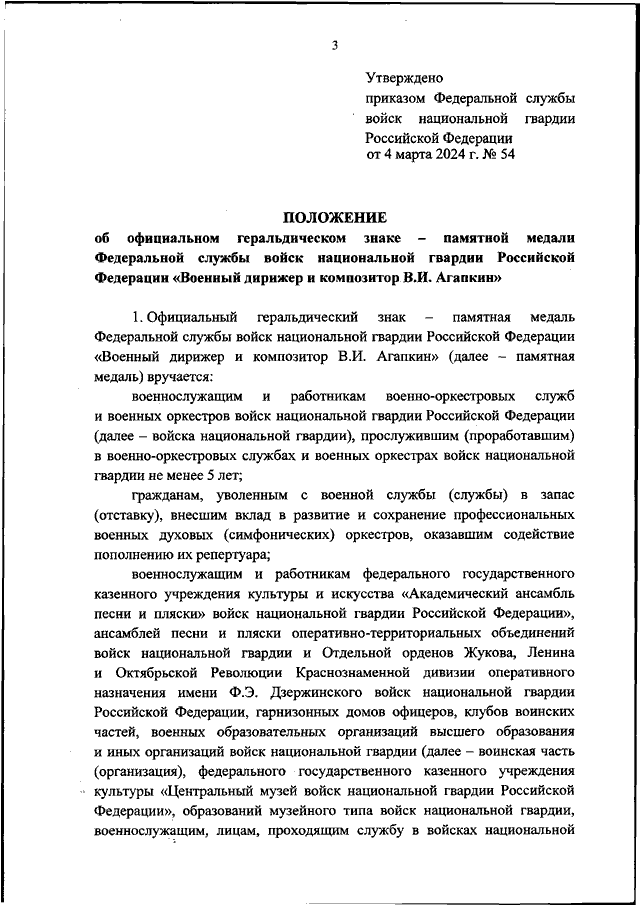 3

Утверждено
приказом Федеральной службы войск национальной гвардии Российской Федерации
от 4 марта 2024 г. № 54

ПОЛОЖЕНИЕ
об официальном геральдическом знаке – памятной медали Федеральной службы войск национальной гвардии Российской Федерации «Военный дирижер и композитор В.И. Агапкин»

1. Официальный геральдический знак – памятная медаль Федеральной службы войск национальной гвардии Российской Федерации «Военный дирижер и композитор В.И. Агапкин» (далее – памятная медаль) вручается:

военнослужащим и работникам военно-оркестровых служб и военных оркестров войск национальной гвардии Российской Федерации (далее – войска национальной гвардии), прослужившим (проработавшим) в военно-оркестровых службах и военных оркестрах войск национальной гвардии не менее 5 лет;

гражданам, уволенным с военной службы (службы) в запас (отставку), внесшим вклад в развитие и сохранение профессиональных военных духовых (симфонических) оркестров, оказавшим содействие пополнению их репертуара;

военнослужащим и работникам федерального государственного казенного учреждения культуры и искусства «Академический ансамбль песни и пляски» войск национальной гвардии Российской Федерации», ансамблей песни и пляски оперативно-территориальных объединений войск национальной гвардии и Отдельной орденов Жукова, Ленина и Октябрьской Революции Краснознаменной дивизии оперативного назначения имени Ф.Э. Дзержинского войск национальной гвардии Российской Федерации, гарнизонных домов офицеров, клубов воинских частей, военных образовательных организаций высшего образования и иных организаций войск национальной гвардии (далее – воинская часть (организация), федерального государственного казенного учреждения культуры «Центральный музей войск национальной гвардии Российской Федерации», образований музейного типа войск национальной гвардии, военнослужащим, лицам, проходящим службу в войсках национальной